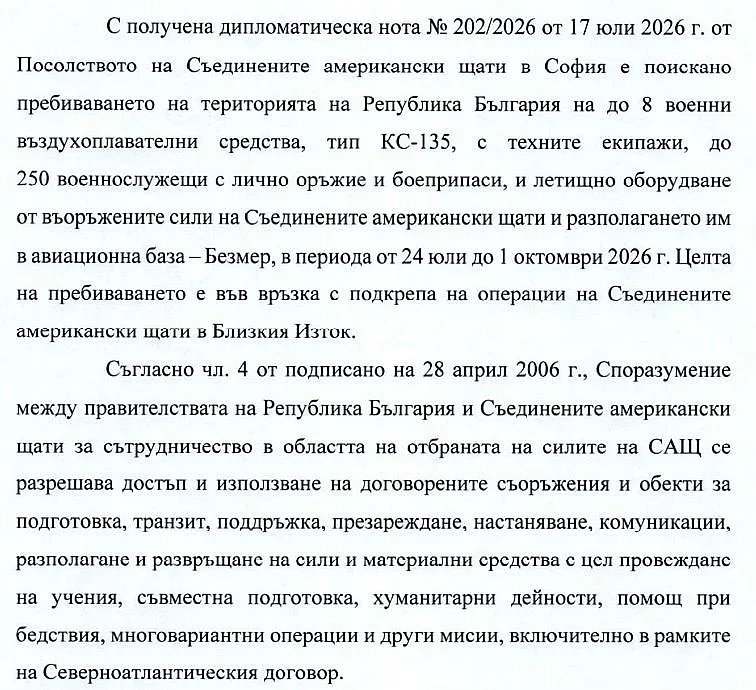 С получена дипломатическа нота № 202/2026 от 17 юли 2026 г. от Посолството на Съединените американски щати в София е поискано пребиваването на територията на Република България на до 8 военни въздухоплавателни средства, тип КС-135, с техните екипажи, до 250 военнослужещи с лично оръжие и боеприпаси, и летищно оборудване от въоръжените сили на Съединените американски щати и разполагането им в авиационна база – Безмер, в периода от 24 юли до 1 октомври 2026 г. Целта на пребиваването е във връзка с подкрепа на операции на Съединените американски щати в Близкия Изток.

Съгласно чл. 4 от подписано на 28 април 2006 г., Споразумение между правителствата на Република България и Съединените американски щати за сътрудничество в областта на отбраната на силите на САЩ се разрешава достъп и използване на договорените съоръжения и обекти за подготовка, транзит, поддръжка, презареждане, настаняване, комуникации, разполагане и развръщане на сили и материални средства с цел провеждане на учения, съвместна подготовка, хуманитарни дейности, помощ при бедствия, многовариантни операции и други мисии, включително в рамките на Северноатлантическия договор.